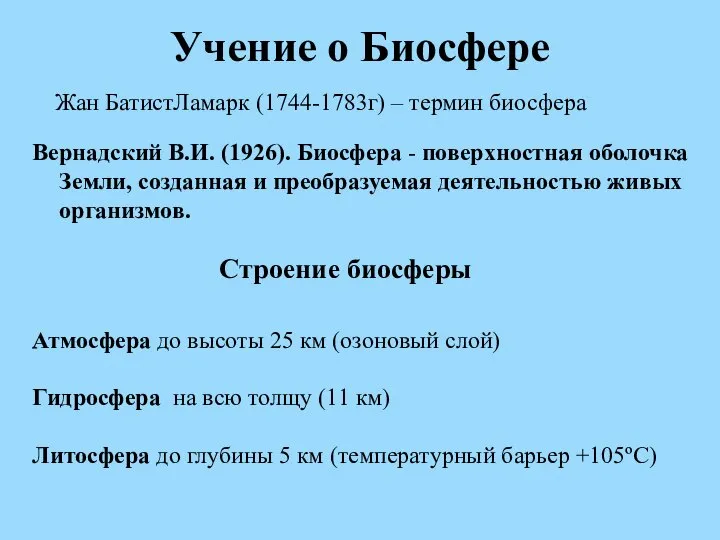 Учение о Биосфере

Жан БатистЛамарк (1744-1783г) – термин биосфера

Вернадский В.И. (1926). Биосфера - поверхностная оболочка Земли, созданная и преобразуемая деятельностью живых организмов.

Строение биосферы

Атмосфера до высоты 25 км (озоновый слой)

Гидросфера на всю толщу (11 км)

Литосфера до глубины 5 км (температурный барьер +105ºС)